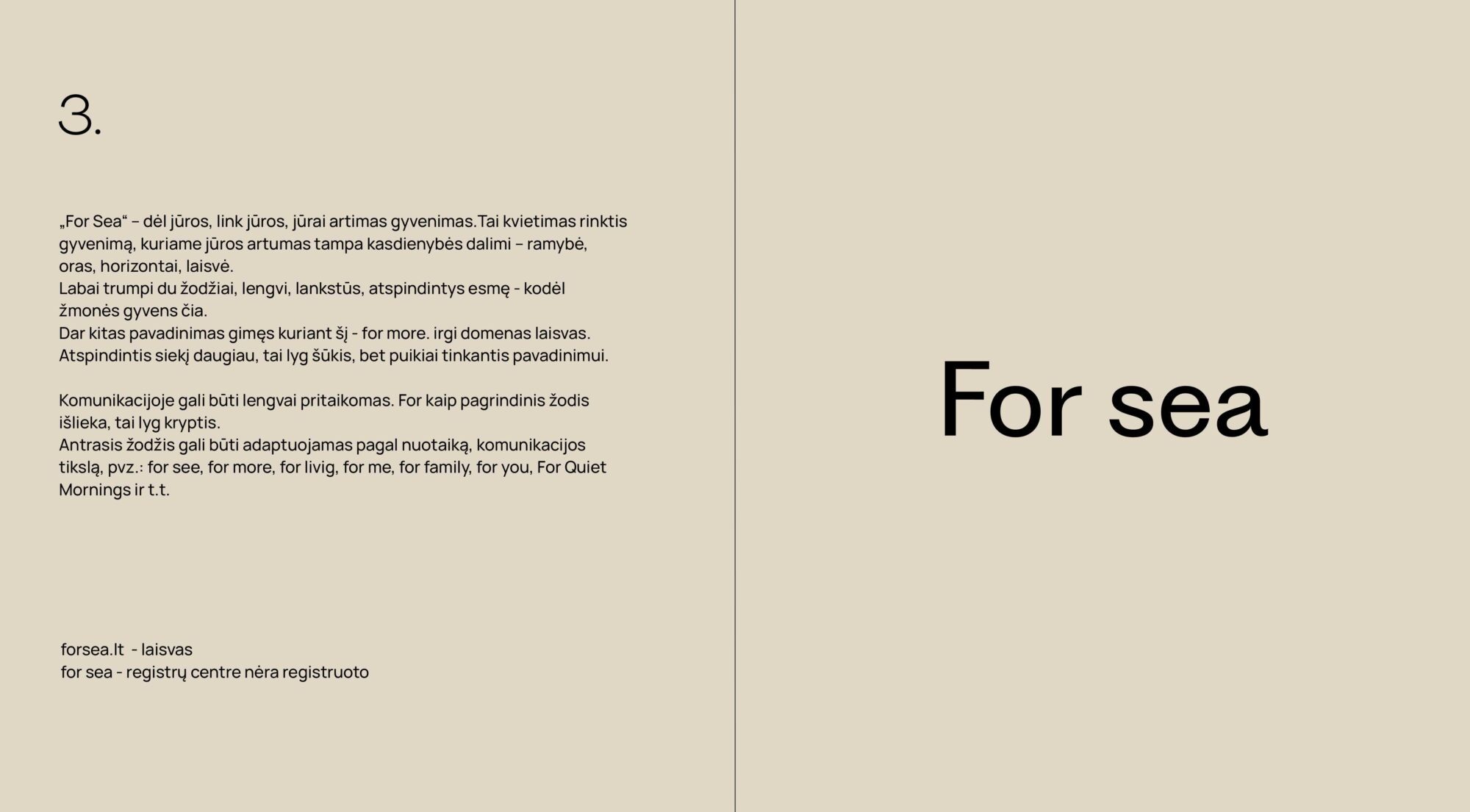 3.

„For Sea“ – dėl jūros, link jūros, jūrai artimas gyvenimas.Tai kvietimas rinktis gyvenimą, kuriame jūros artumas tampa kasdienybės dalimi – ramybė, oras, horizontai, laisvė.
Labai trumpi du žodžiai, lengvi, lankstūs, atspindintys esmę - kodėl žmonės gyvens čia.
Dar kitas pavadinimas gimęs kuriant šį - for more. irgi domenas laisvas. Atspindintis siekį daugiau, tai lyg šūkis, bet puikiai tinkantis pavadinimui.

Komunikacijoje gali būti lengvai pritaikomas. For kaip pagrindinis žodis išlieka, tai lyg kryptis.
Antrasis žodžis gali būti adaptuojamas pagal nuotaiką, komunikacijos tikslą, pvz.: for see, for more, for livig, for me, for family, for you, For Quiet Mornings ir t.t.

forsea.lt - laisvas
for sea - registrų centre nėra registruoto

For sea